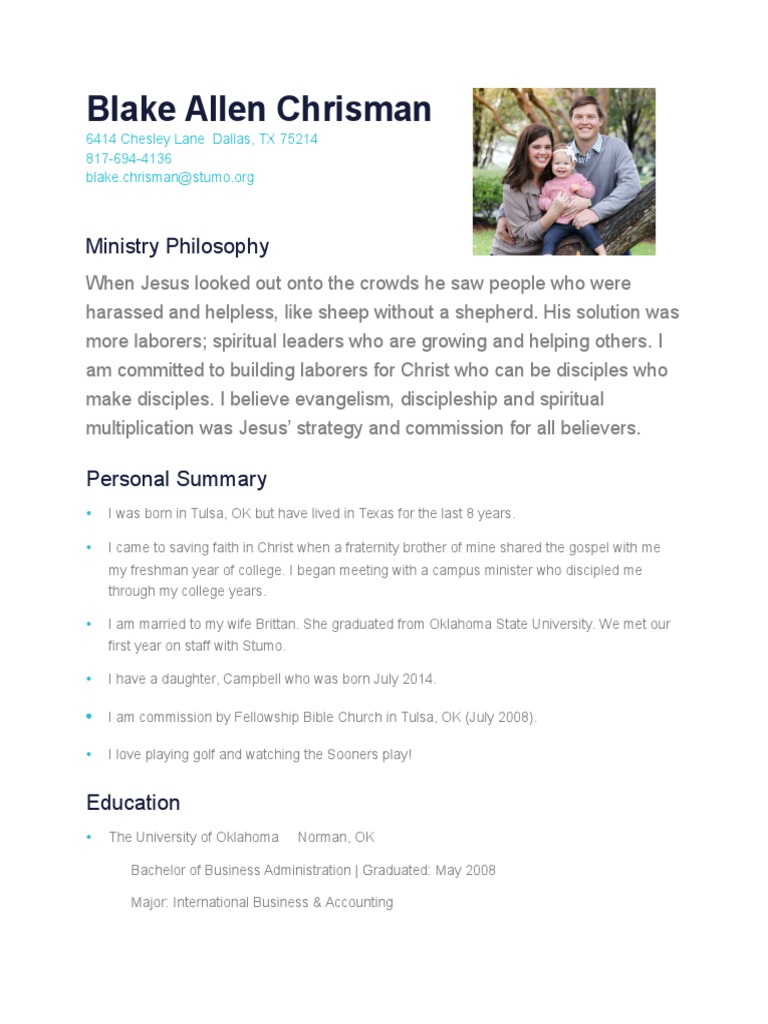 Blake Allen Chrisman
6414 Chesley Lane Dallas, TX 75214
817-694-4136
blake.chrisman@stumo.org

Ministry Philosophy

When Jesus looked out onto the crowds he saw people who were harassed and helpless, like sheep without a shepherd. His solution was more laborers; spiritual leaders who are growing and helping others. I am committed to building laborers for Christ who can be disciples who make disciples. I believe evangelism, discipleship and spiritual multiplication was Jesus' strategy and commission for all believers.

Personal Summary

• I was born in Tulsa, OK but have lived in Texas for the last 8 years.
• I came to saving faith in Christ when a fraternity brother of mine shared the gospel with me my freshman year of college. I began meeting with a campus minister who discipled me through my college years.
• I am married to my wife Brittan. She graduated from Oklahoma State University. We met our first year on staff with Stumo.
• I have a daughter, Campbell who was born July 2014.
• I am commission by Fellowship Bible Church in Tulsa, OK (July 2008).
• I love playing golf and watching the Sooners play!

Education

• The University of Oklahoma Norman, OK
Bachelor of Business Administration | Graduated: May 2008
Major: International Business & Accounting